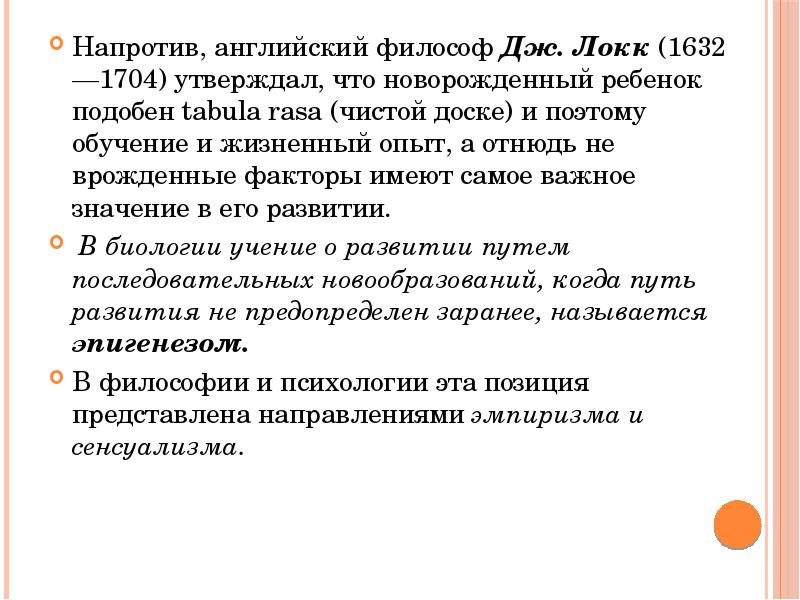 Напротив, английский философ Дж. Локк (1632—1704) утверждал, что новорожденный ребенок подобен tabula rasa (чистой доске) и поэтому обучение и жизненный опыт, а отнюдь не врожденные факторы имеют самое важное значение в его развитии.

В биологии учение о развитии путем последовательных новообразований, когда путь развития не предопределен заранее, называется эпигенезом.

В философии и психологии эта позиция представлена направлениями эмпиризма и сенсуализма.